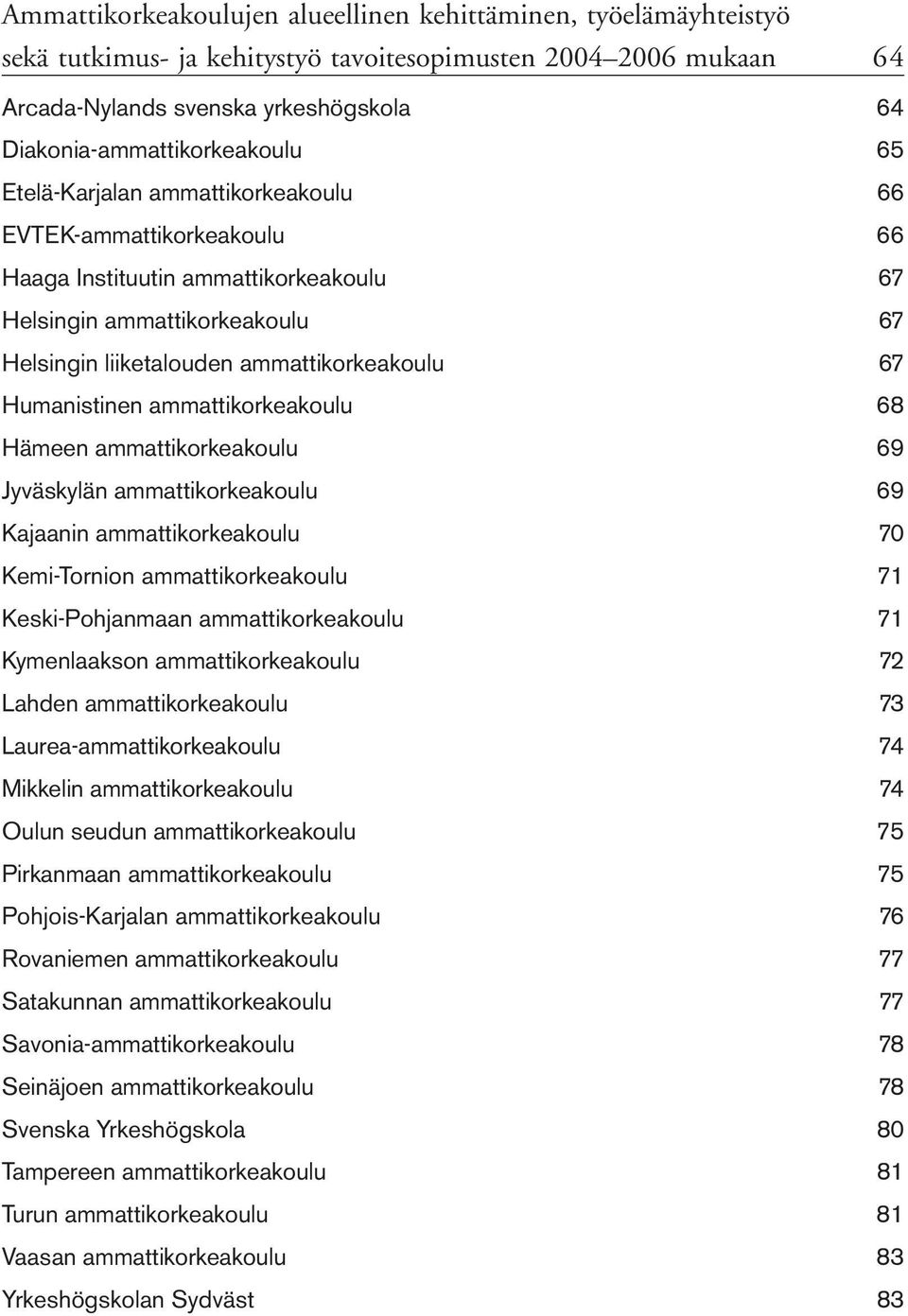 Ammattikorkeakoulujen alueellinen kehittäminen, työelämäyhteistyö sekä tutkimus- ja kehitystyö tavoitesopimusten 2004–2006 mukaan 64

Arcada-Nylands svenska yrkeshögskola 64
Diakonia-ammattikorkeakoulu 65
Etelä-Karjalan ammattikorkeakoulu 66
EVTEK-ammattikorkeakoulu 66
Haaga Instituutin ammattikorkeakoulu 67
Helsingin ammattikorkeakoulu 67
Helsingin liiketalouden ammattikorkeakoulu 67
Humanistinen ammattikorkeakoulu 68
Hämeen ammattikorkeakoulu 69
Jyväskylän ammattikorkeakoulu 69
Kajaanin ammattikorkeakoulu 70
Kemi-Tornion ammattikorkeakoulu 71
Keski-Pohjanmaan ammattikorkeakoulu 71
Kymenlaakson ammattikorkeakoulu 72
Lahden ammattikorkeakoulu 73
Laurea-ammattikorkeakoulu 74
Mikkelin ammattikorkeakoulu 74
Oulun seudun ammattikorkeakoulu 75
Pirkanmaan ammattikorkeakoulu 75
Pohjois-Karjalan ammattikorkeakoulu 76
Rovaniemen ammattikorkeakoulu 77
Satakunnan ammattikorkeakoulu 77
Savonia-ammattikorkeakoulu 78
Seinäjoen ammattikorkeakoulu 78
Svenska Yrkeshögskola 80
Tampereen ammattikorkeakoulu 81
Turun ammattikorkeakoulu 81
Vaasan ammattikorkeakoulu 83
Yrkeshögskolan Sydväst 83